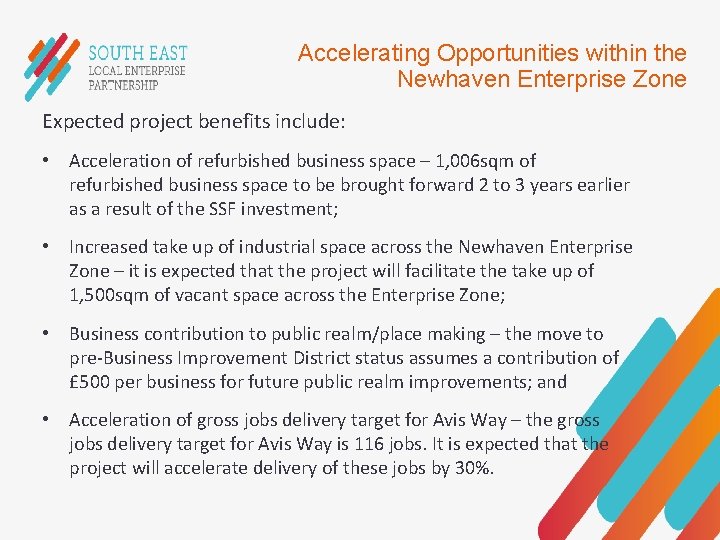 SOUTH EAST
LOCAL ENTERPRISE
PARTNERSHIP

Accelerating Opportunities within the Newhaven Enterprise Zone

Expected project benefits include:

• Acceleration of refurbished business space – 1,006sqm of refurbished business space to be brought forward 2 to 3 years earlier as a result of the SSF investment;

• Increased take up of industrial space across the Newhaven Enterprise Zone – it is expected that the project will facilitate the take up of 1,500sqm of vacant space across the Enterprise Zone;

• Business contribution to public realm/place making – the move to pre-Business Improvement District status assumes a contribution of £500 per business for future public realm improvements; and

• Acceleration of gross jobs delivery target for Avis Way – the gross jobs delivery target for Avis Way is 116 jobs. It is expected that the project will accelerate delivery of these jobs by 30%.